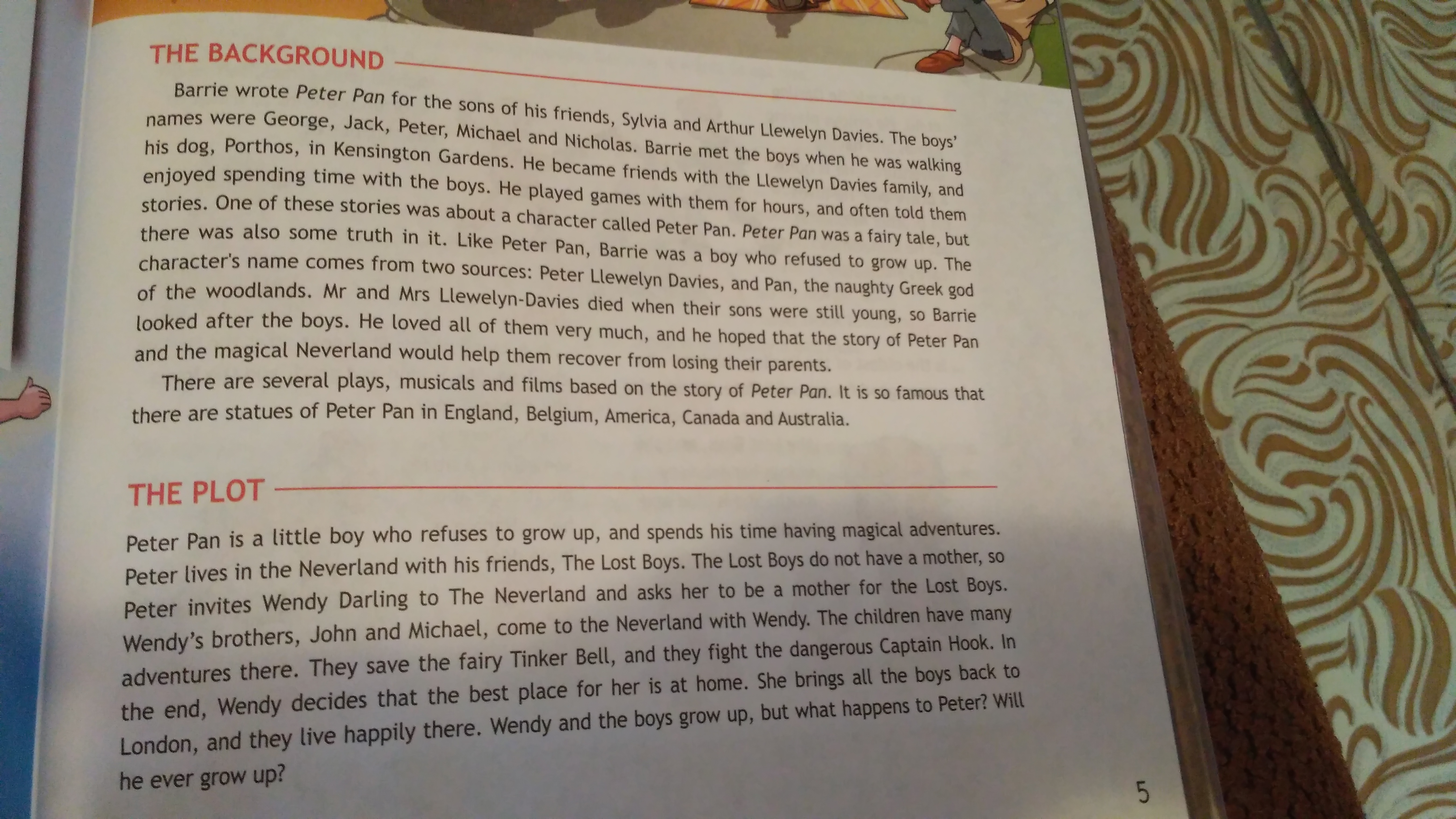 THE BACKGROUND

Barrie wrote Peter Pan for the sons of his friends, Sylvia and Arthur Llewelyn Davies. The boys' names were George, Jack, Peter, Michael and Nicholas. Barrie met the boys when he was walking his dog, Porthos, in Kensington Gardens. He became friends with the Llewelyn Davies family, and enjoyed spending time with the boys. He played games with them for hours, and often told them stories. One of these stories was about a character called Peter Pan. Peter Pan was a fairy tale, but there was also some truth in it. Like Peter Pan, Barrie was a boy who refused to grow up. The character's name comes from two sources: Peter Llewelyn Davies, and Pan, the naughty Greek god of the woodlands. Mr and Mrs Llewelyn-Davies died when their sons were still young, so Barrie looked after the boys. He loved all of them very much, and he hoped that the story of Peter Pan and the magical Neverland would help them recover from losing their parents.

There are several plays, musicals and films based on the story of Peter Pan. It is so famous that there are statues of Peter Pan in England, Belgium, America, Canada and Australia.

THE PLOT

Peter Pan is a little boy who refuses to grow up, and spends his time having magical adventures. Peter lives in the Neverland with his friends, The Lost Boys. The Lost Boys do not have a mother, so Peter invites Wendy Darling to The Neverland and asks her to be a mother for the Lost Boys. Wendy's brothers, John and Michael, come to the Neverland with Wendy. The children have many adventures there. They save the fairy Tinker Bell, and they fight the dangerous Captain Hook. In the end, Wendy decides that the best place for her is at home. She brings all the boys back to London, and they live happily there. Wendy and the boys grow up, but what happens to Peter? Will he ever grow up?

5